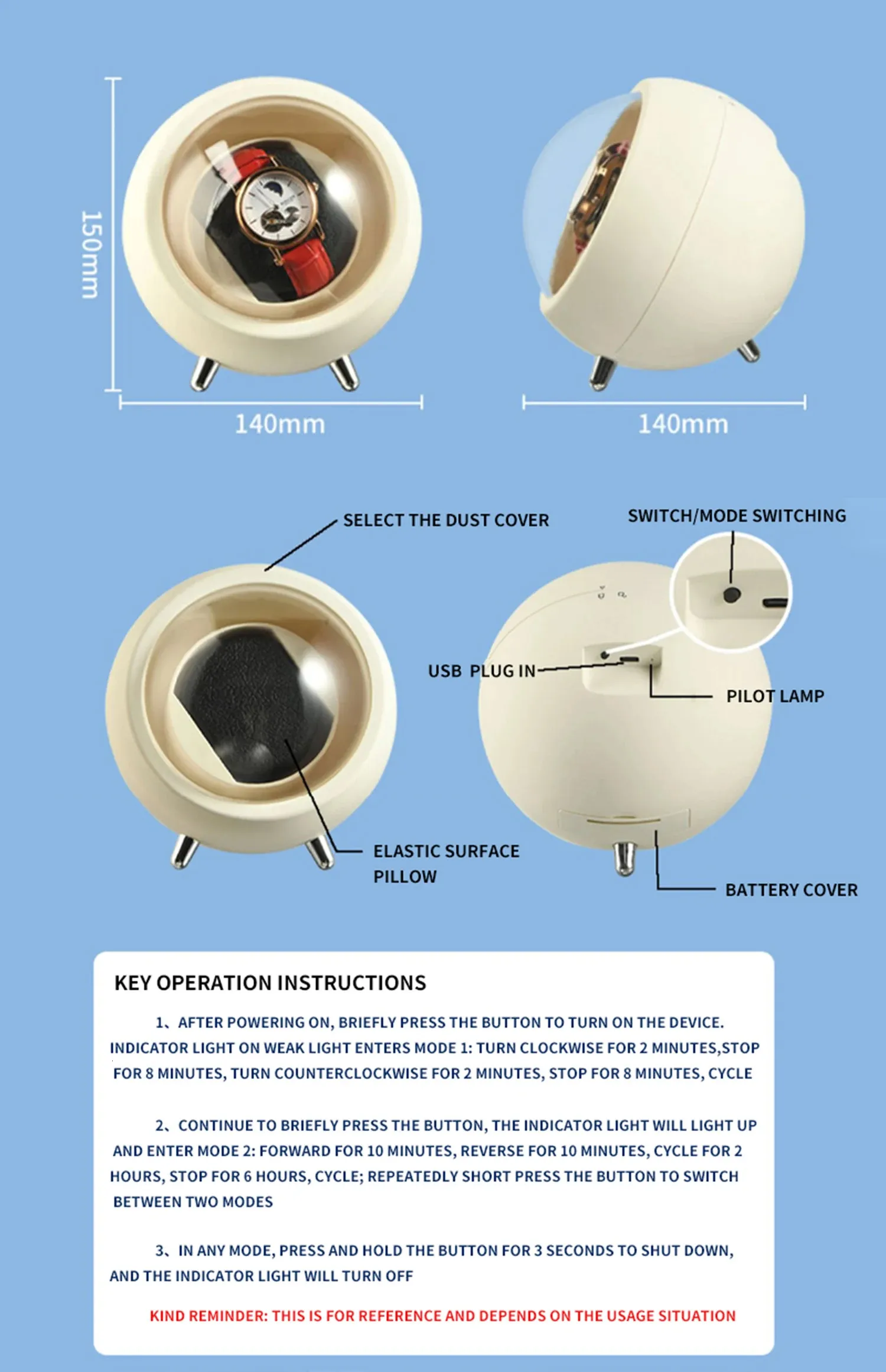 150mm

140mm

140mm

SELECT THE DUST COVER

SWITCH/MODE SWITCHING

USB PLUG IN

PILOT LAMP

ELASTIC SURFACE PILLOW

BATTERY COVER

KEY OPERATION INSTRUCTIONS

1、AFTER POWERING ON, BRIEFLY PRESS THE BUTTON TO TURN ON THE DEVICE. INDICATOR LIGHT ON WEAK LIGHT ENTERS MODE 1: TURN CLOCKWISE FOR 2 MINUTES,STOP FOR 8 MINUTES, TURN COUNTERCLOCKWISE FOR 2 MINUTES, STOP FOR 8 MINUTES, CYCLE

2、CONTINUE TO BRIEFLY PRESS THE BUTTON, THE INDICATOR LIGHT WILL LIGHT UP AND ENTER MODE 2: FORWARD FOR 10 MINUTES, REVERSE FOR 10 MINUTES, CYCLE FOR 2 HOURS, STOP FOR 6 HOURS, CYCLE; REPEATEDLY SHORT PRESS THE BUTTON TO SWITCH BETWEEN TWO MODES

3、IN ANY MODE, PRESS AND HOLD THE BUTTON FOR 3 SECONDS TO SHUT DOWN, AND THE INDICATOR LIGHT WILL TURN OFF

KIND REMINDER: THIS IS FOR REFERENCE AND DEPENDS ON THE USAGE SITUATION